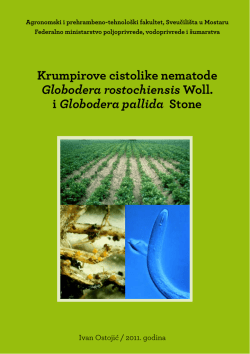 Agronomski i prehrambeno-tehnološki fakultet, Sveučilišta u Mostaru
Federalno ministarstvo poljoprivrede, vodoprivrede i šumarstva

Krumpirove cistolike nematode
Globodera rostochiensis Woll.
i Globodera pallida Stone

Ivan Ostojić / 2011. godina